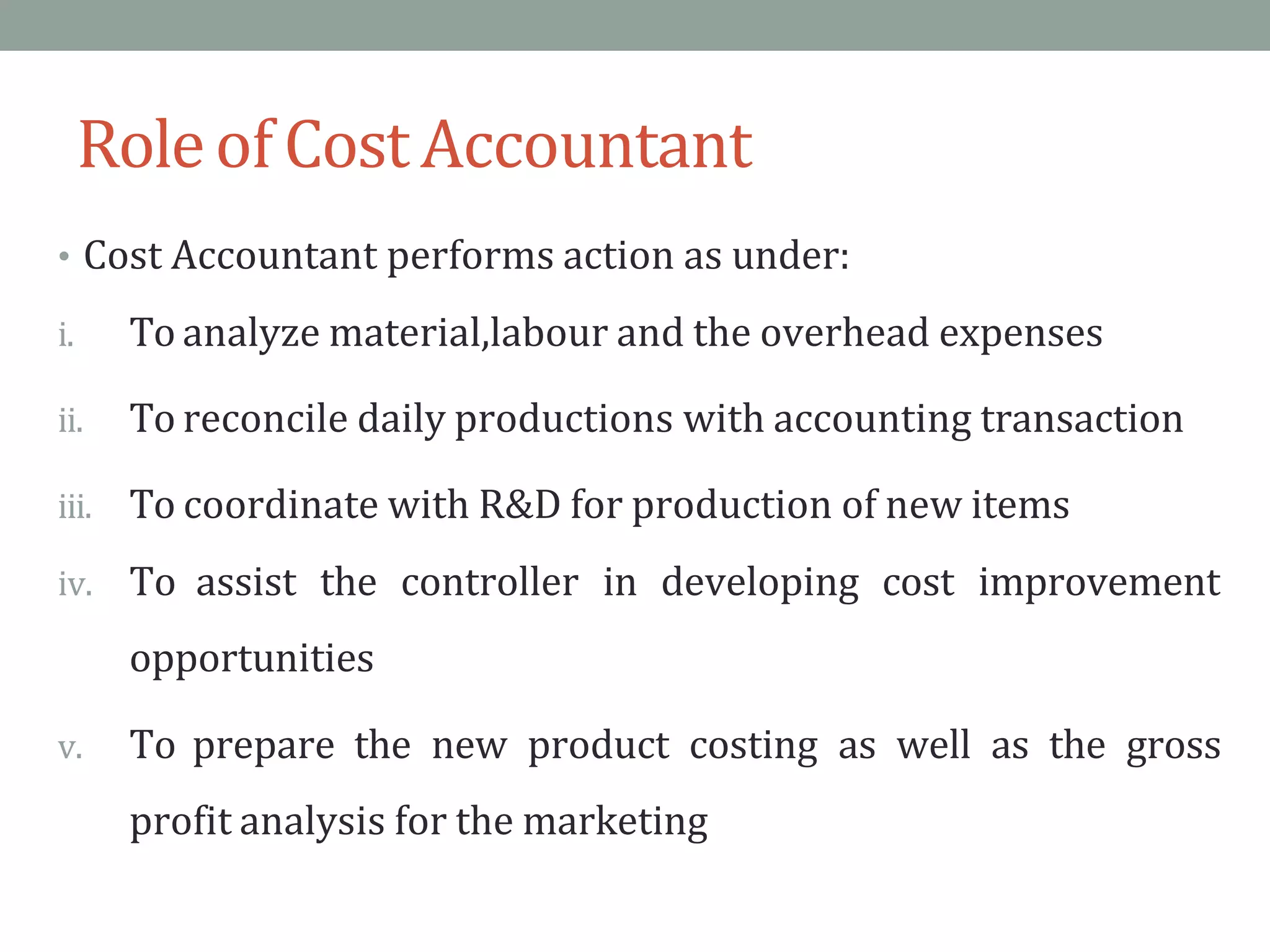 Role of Cost Accountant

• Cost Accountant performs action as under:

i. To analyze material,labour and the overhead expenses

ii. To reconcile daily productions with accounting transaction

iii. To coordinate with R&D for production of new items

iv. To assist the controller in developing cost improvement opportunities

v. To prepare the new product costing as well as the gross profit analysis for the marketing